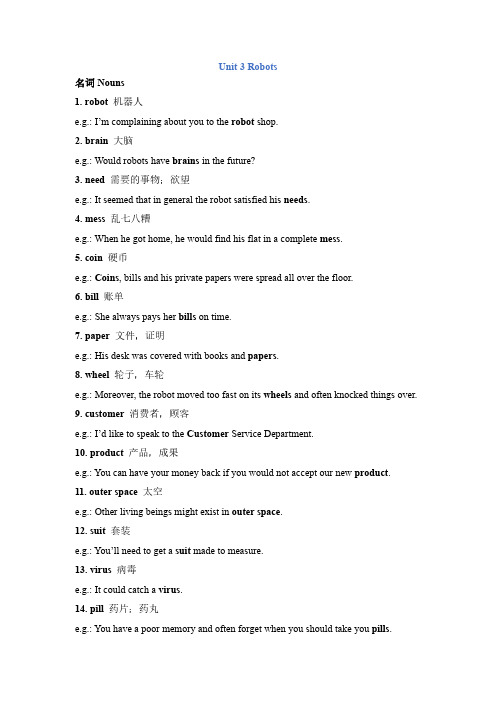 Unit 3 Robots

名词 Nouns

1. robot 机器人

e.g.: I'm complaining about you to the robot shop.

2. brain 大脑

e.g.: Would robots have brains in the future?

3. need 需要的事物；欲望

e.g.: It seemed that in general the robot satisfied his needs.

4. mess 乱七八糟

e.g.: When he got home, he would find his flat in a complete mess.

5. coin 硬币

e.g.: Coins, bills and his private papers were spread all over the floor.

6. bill 账单

e.g.: She always pays her bills on time.

7. paper 文件，证明

e.g.: His desk was covered with books and papers.

8. wheel 轮子，车轮

e.g.: Moreover, the robot moved too fast on its wheels and often knocked things over.

9. customer 消费者，顾客

e.g.: I'd like to speak to the Customer Service Department.

10. product 产品，成果

e.g.: You can have your money back if you would not accept our new product.

11. outer space 太空

e.g.: Other living beings might exist in outer space.

12. suit 套装

e.g.: You'll need to get a suit made to measure.

13. virus 病毒

e.g.: It could catch a virus.

14. pill 药片；药丸

e.g.: You have a poor memory and often forget when you should take you pills.